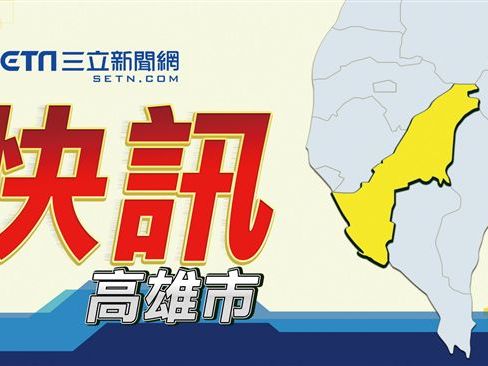 ETN 三立新聞網
SETN.COM

快訊

高雄市